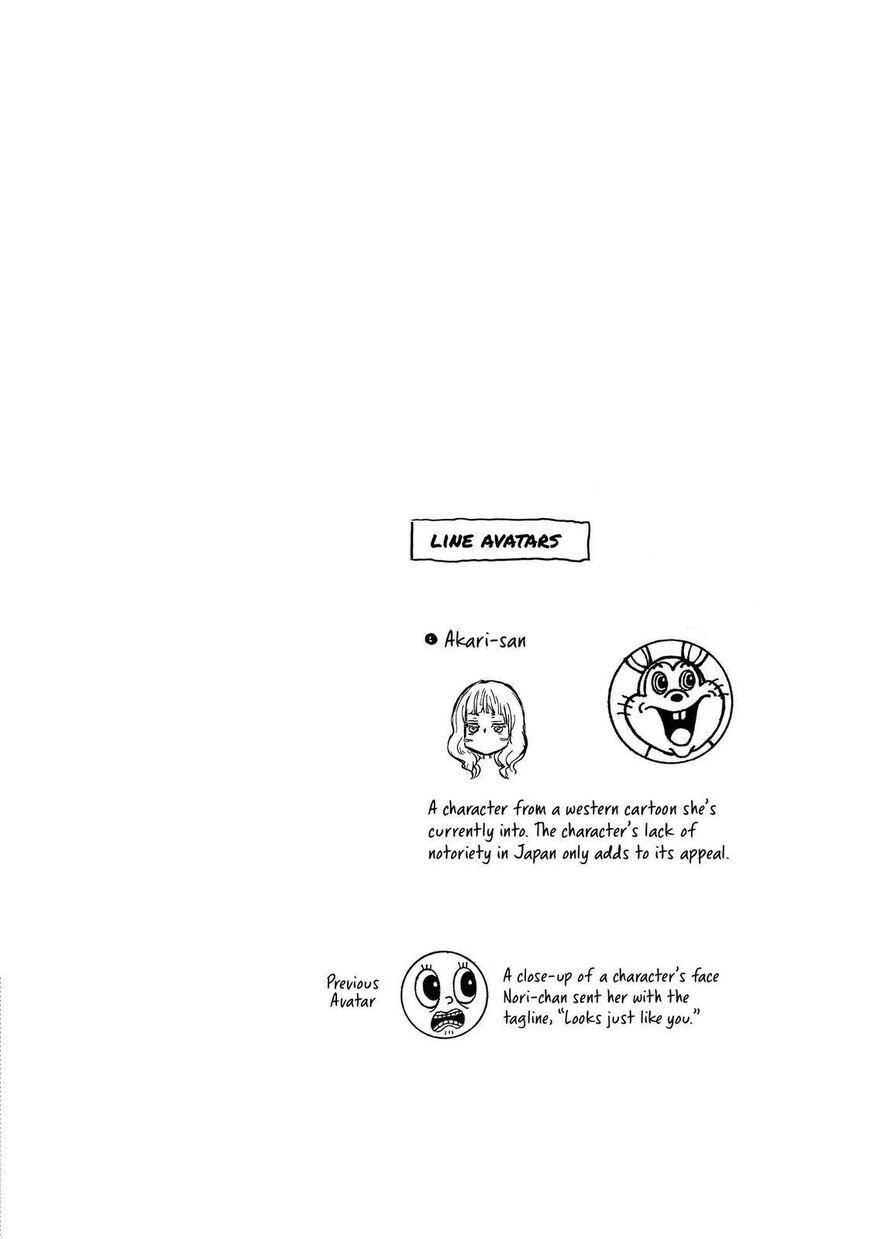 LINE AVATARS

• Akari-san

A character from a western cartoon she's currently into. The character's lack of notoriety in Japan only adds to its appeal.

Previous
Avatar

A close-up of a character's face Nori-chan sent her with the tagline, "Looks just like you."